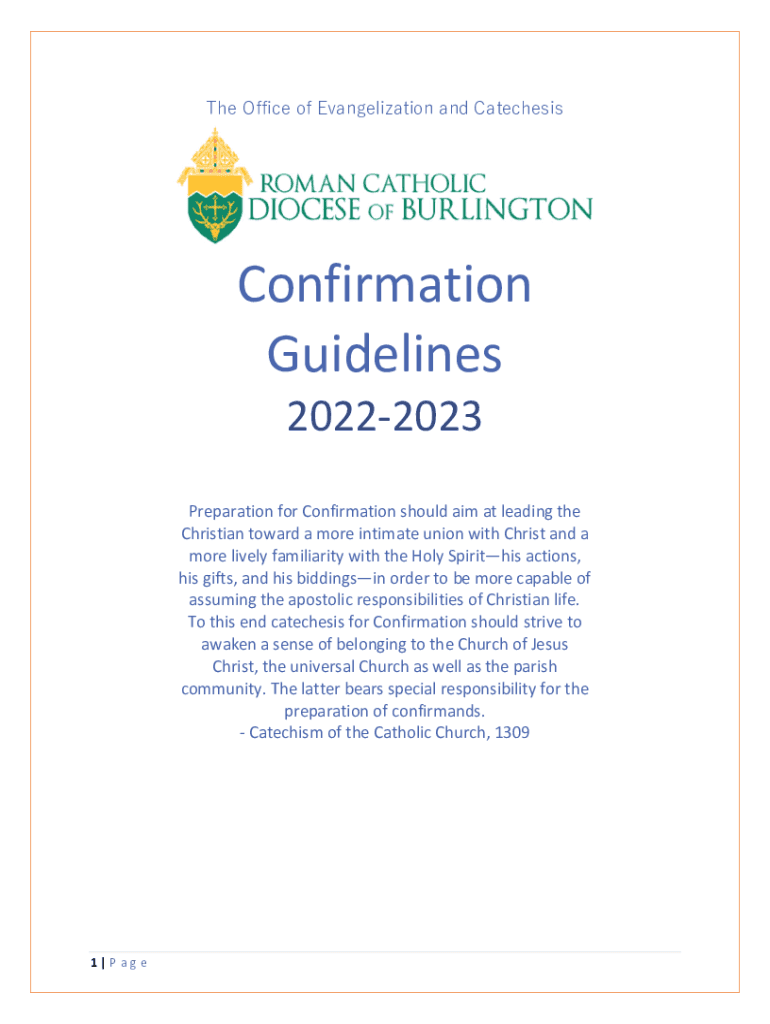 The Office of Evangelization and Catechesis

ROMAN CATHOLIC
DIOCESE OF BURLINGTON

Confirmation Guidelines
2022-2023

Preparation for Confirmation should aim at leading the Christian toward a more intimate union with Christ and a more lively familiarity with the Holy Spirit—his actions, his gifts, and his biddings—in order to be more capable of assuming the apostolic responsibilities of Christian life. To this end catechesis for Confirmation should strive to awaken a sense of belonging to the Church of Jesus Christ, the universal Church as well as the parish community. The latter bears special responsibility for the preparation of confirmands.
- Catechism of the Catholic Church, 1309

1 | P a g e